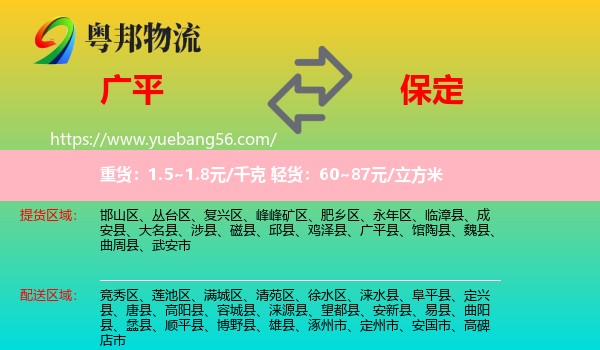 粤邦物流

广平

保定

https://www.yuebang56.com/

重货：1.5~1.8元/千克 轻货：60~87元/立方米

提货区域：

邯山区、丛台区、复兴区、峰峰矿区、肥乡区、永年区、临漳县、成安县、大名县、涉县、磁县、邱县、鸡泽县、广平县、馆陶县、魏县、曲周县、武安市

配送区域：

竞秀区、莲池区、满城区、清苑区、徐水区、涞水县、阜平县、定兴县、唐县、高阳县、容城县、涞源县、望都县、安新县、易县、曲阳县、蠡县、顺平县、博野县、雄县、涿州市、定州市、安国市、高碑店市